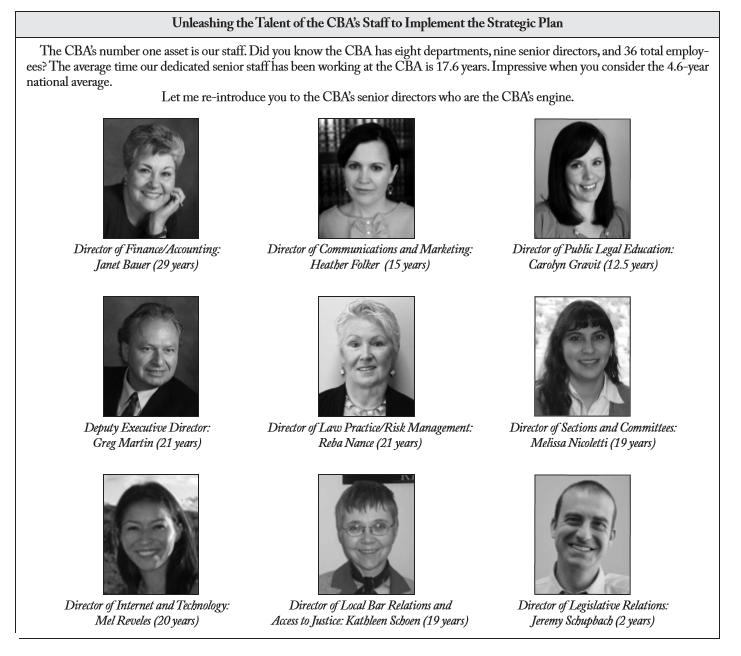 Unleashing the Talent of the CBA's Staff to Implement the Strategic Plan

The CBA's number one asset is our staff. Did you know the CBA has eight departments, nine senior directors, and 36 total employees? The average time our dedicated senior staff has been working at the CBA is 17.6 years. Impressive when you consider the 4.6-year national average.

Let me re-introduce you to the CBA's senior directors who are the CBA's engine.

Director of Finance/Accounting: Janet Bauer (29 years)

Director of Communications and Marketing: Heather Folker (15 years)

Director of Public Legal Education: Carolyn Gravit (12.5 years)

Deputy Executive Director: Greg Martin (21 years)

Director of Law Practice/Risk Management: Reba Nance (21 years)

Director of Sections and Committees: Melissa Nicoletti (19 years)

Director of Internet and Technology: Mel Reveles (20 years)

Director of Local Bar Relations and Access to Justice: Kathleen Schoen (19 years)

Director of Legislative Relations: Jeremy Schupbach (2 years)